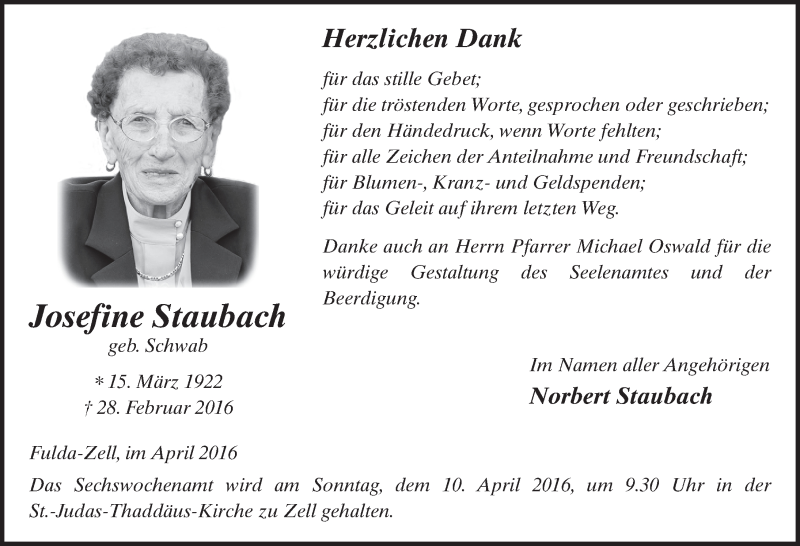 Herzlichen Dank

für das stille Gebet;
für die tröstenden Worte, gesprochen oder geschrieben;
für den Händedruck, wenn Worte fehlten;
für alle Zeichen der Anteilnahme und Freundschaft;
für Blumen-, Kranz- und Geldspenden;
für das Geleit auf ihrem letzten Weg.

Danke auch an Herrn Pfarrer Michael Oswald für die würdige Gestaltung des Seelenamtes und der Beerdigung.

Josefine Staubach
geb. Schwab

* 15. März 1922
† 28. Februar 2016

Im Namen aller Angehörigen
Norbert Staubach

Fulda-Zell, im April 2016

Das Sechswochenamt wird am Sonntag, dem 10. April 2016, um 9.30 Uhr in der St.-Judas-Thaddäus-Kirche zu Zell gehalten.